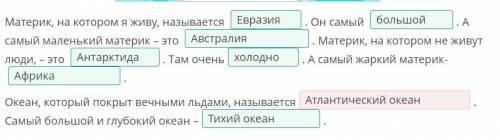 Материк, на котором я живу, называется Евразия . Он самый большой . А самый маленький материк – это Австралия . Материк, на котором не живут люди, – это Антарктида . Там очень холодно . А самый жаркий материк- Африка .

Океан, который покрыт вечными льдами, называется Атлантический океан . Самый большой и глубокий океан – Тихий океан .